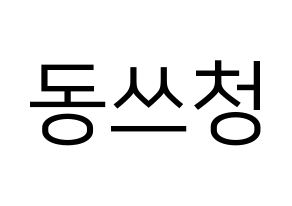 동쓰청